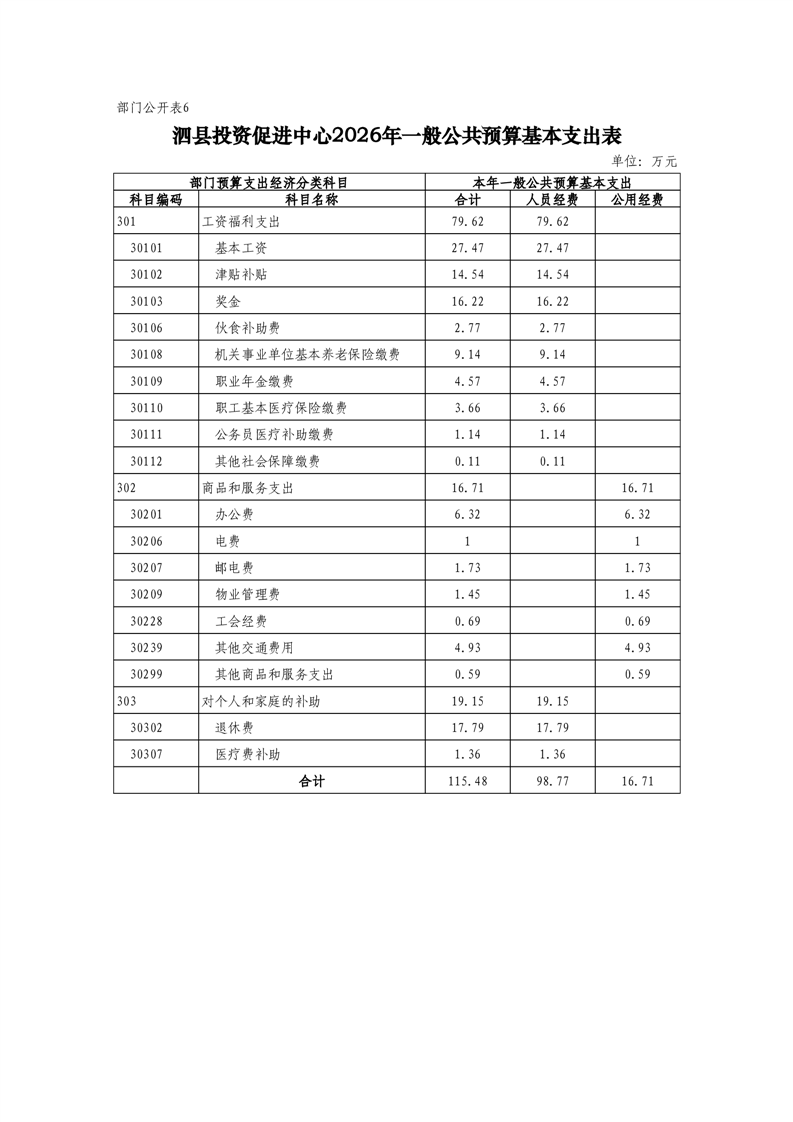 部门公开表6

泗县投资促进中心2026年一般公共预算基本支出表

单位：万元

| 部门预算支出经济分类科目 | | 本年一般公共预算基本支出 | | |
|---|---|---|---|---|
| 科目编码 | 科目名称 | 合计 | 人员经费 | 公用经费 |
| 301 | 工资福利支出 | 79.62 | 79.62 | |
| 30101 | 基本工资 | 27.47 | 27.47 | |
| 30102 | 津贴补贴 | 14.54 | 14.54 | |
| 30103 | 奖金 | 16.22 | 16.22 | |
| 30106 | 伙食补助费 | 2.77 | 2.77 | |
| 30108 | 机关事业单位基本养老保险缴费 | 9.14 | 9.14 | |
| 30109 | 职业年金缴费 | 4.57 | 4.57 | |
| 30110 | 职工基本医疗保险缴费 | 3.66 | 3.66 | |
| 30111 | 公务员医疗补助缴费 | 1.14 | 1.14 | |
| 30112 | 其他社会保障缴费 | 0.11 | 0.11 | |
| 302 | 商品和服务支出 | 16.71 | | 16.71 |
| 30201 | 办公费 | 6.32 | | 6.32 |
| 30206 | 电费 | 1 | | 1 |
| 30207 | 邮电费 | 1.73 | | 1.73 |
| 30209 | 物业管理费 | 1.45 | | 1.45 |
| 30228 | 工会经费 | 0.69 | | 0.69 |
| 30239 | 其他交通费用 | 4.93 | | 4.93 |
| 30299 | 其他商品和服务支出 | 0.59 | | 0.59 |
| 303 | 对个人和家庭的补助 | 19.15 | 19.15 | |
| 30302 | 退休费 | 17.79 | 17.79 | |
| 30307 | 医疗费补助 | 1.36 | 1.36 | |
| | 合计 | 115.48 | 98.77 | 16.71 |